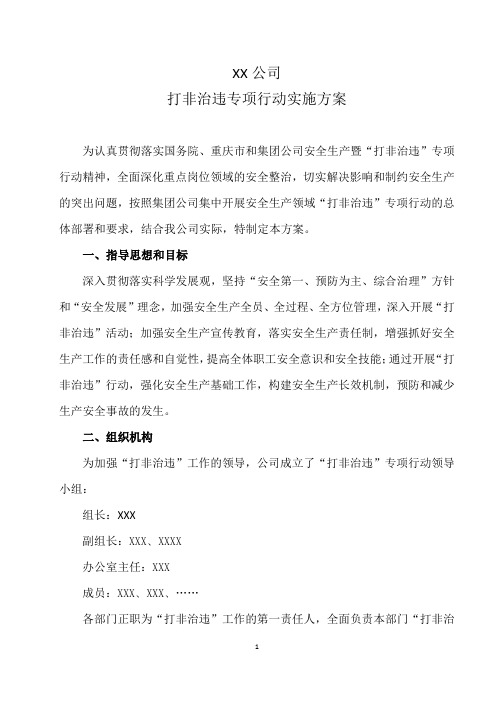 XX 公司
打非治违专项行动实施方案

为认真贯彻落实国务院、重庆市和集团公司安全生产暨“打非治违”专项行动精神，全面深化重点岗位领域的安全整治，切实解决影响和制约安全生产的突出问题，按照集团公司集中开展安全生产领域“打非治违”专项行动的总体部署和要求，结合我公司实际，特制定本方案。

一、指导思想和目标

深入贯彻落实科学发展观，坚持“安全第一、预防为主、综合治理”方针和“安全发展”理念，加强安全生产全员、全过程、全方位管理，深入开展“打非治违”活动；加强安全生产宣传教育，落实安全生产责任制，增强抓好安全生产工作的责任感和自觉性，提高全体职工安全意识和安全技能；通过开展“打非治违”行动，强化安全生产基础工作，构建安全生产长效机制，预防和减少生产安全事故的发生。

二、组织机构

为加强“打非治违”工作的领导，公司成立了“打非治违”专项行动领导小组：

组长：XXX

副组长：XXX、XXXX

办公室主任：XXX

成员：XXX、XXX、……

各部门正职为“打非治违”工作的第一责任人，全面负责本部门“打非治

1